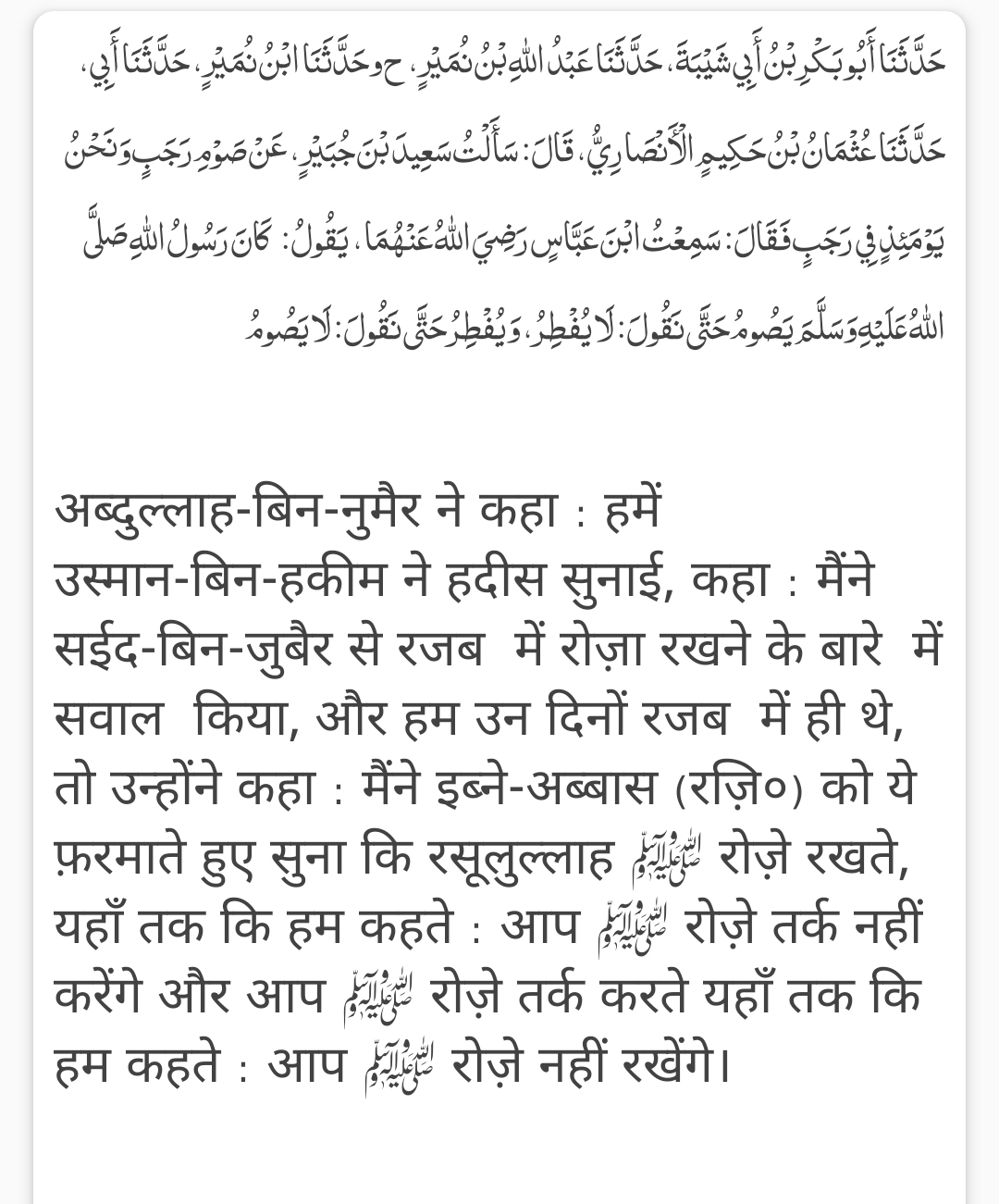 حَدَّثَنَا أَبُو بَكْرِ بْنُ أَبِي شَيْبَةَ، حَدَّثَنَا عَبْدُ اللهِ بْنُ نُمَيْرٍ، ح وحَدَّثَنَا ابْنُ نُمَيْرٍ، حَدَّثَنَا أَبِي، حَدَّثَنَا عُثْمَانُ بْنُ حَكِيمٍ الْأَنْصَارِيُّ، قَالَ: سَأَلْتُ سَعِيدَ بْنَ جُبَيْرٍ، عَنْ صَوْمِ رَجَبٍ وَنَحْنُ يَوْمَئِذٍ فِي رَجَبٍ فَقَالَ: سَمِعْتُ ابْنَ عَبَّاسٍ رَضِيَ اللهُ عَنْهُمَا، يَقُولُ: كَانَ رَسُولُ اللهِ صَلَّى اللهُ عَلَيْهِ وَسَلَّمَ يَصُومُ حَتَّى نَقُولَ: لَا يُفْطِرُ، وَيُفْطِرُ حَتَّى نَقُولَ: لَا يَصُومُ

अब्दुल्लाह-बिन-नुमैर ने कहा : हमें उस्मान-बिन-हकीम ने हदीस सुनाई, कहा : मैंने सईद-बिन-जुबैर से रजब में रोज़ा रखने के बारे में सवाल किया, और हम उन दिनों रजब में ही थे, तो उन्होंने कहा : मैंने इब्ने-अब्बास (रज़ि०) को ये फ़रमाते हुए सुना कि रसूलुल्लाह ﷺ रोज़े रखते, यहाँ तक कि हम कहते : आप ﷺ रोज़े तर्क नहीं करेंगे और आप ﷺ रोज़े तर्क करते यहाँ तक कि हम कहते : आप ﷺ रोज़े नहीं रखेंगे।